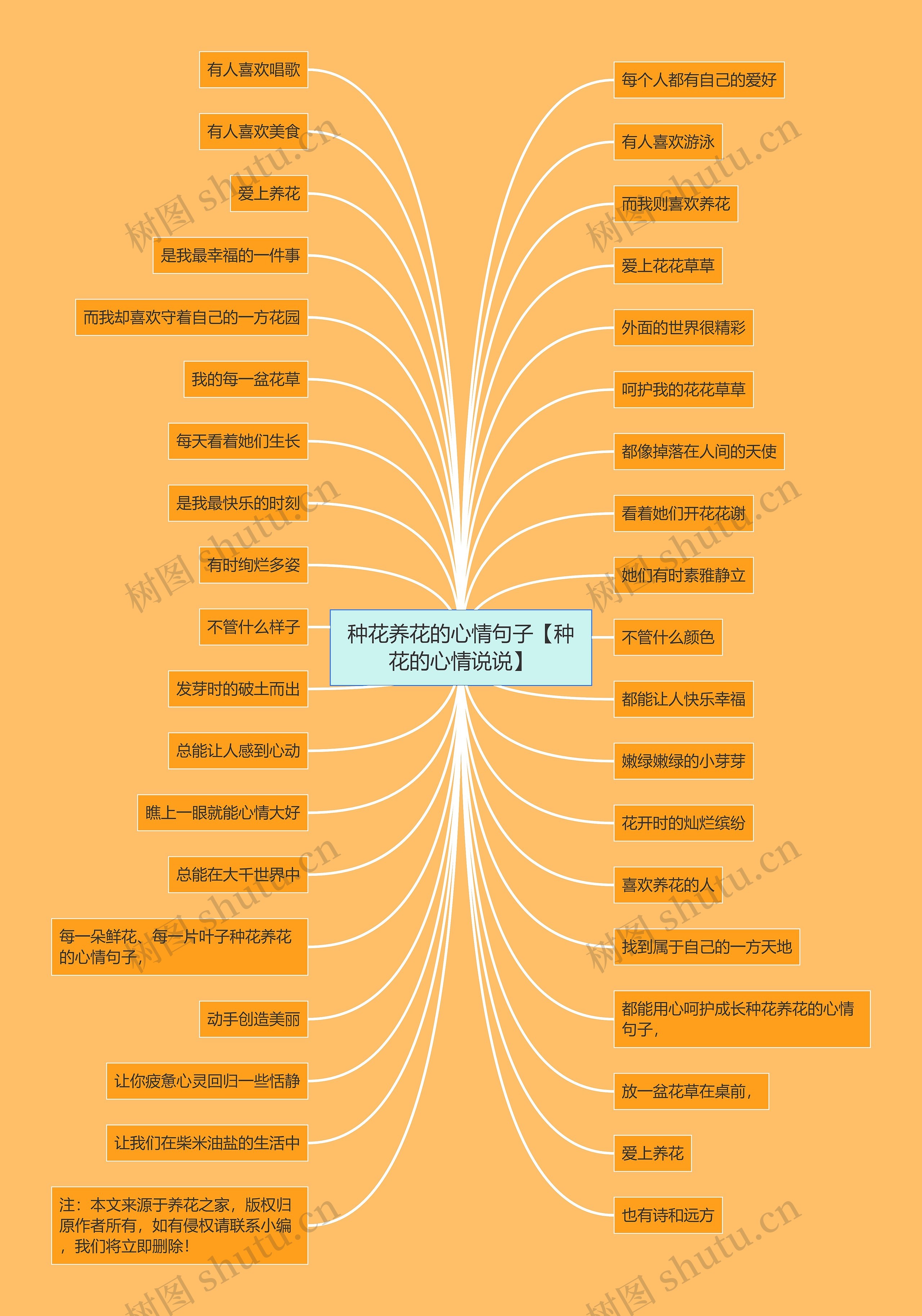 种花养花的心情句子【种花的心情说说】

有人喜欢唱歌

有人喜欢美食

爱上养花

是我最幸福的一件事

而我却喜欢守着自己的一方花园

我的每一盆花草

每天看着她们生长

是我最快乐的时刻

有时绚烂多姿

不管什么样子

发芽时的破土而出

总能让人感到心动

瞧上一眼就能心情大好

总能在大千世界中

每一朵鲜花、每一片叶子种花养花的心情句子，

动手创造美丽

让你疲惫心灵回归一些恬静

让我们在柴米油盐的生活中

注：本文来源于养花之家，版权归原作者所有，如有侵权请联系小编，我们将立即删除！

每个人都有自己的爱好

有人喜欢游泳

而我则喜欢养花

爱上花花草草

外面的世界很精彩

呵护我的花花草草

都像掉落在人间的天使

看着她们开花花谢

她们有时素雅静立

不管什么颜色

都能让人快乐幸福

嫩绿嫩绿的小芽芽

花开时的灿烂缤纷

喜欢养花的人

找到属于自己的一方天地

都能用心呵护成长种花养花的心情句子，

放一盆花草在桌前，

爱上养花

也有诗和远方

树图 shutu.cn
树图 shutu.cn
树图 shutu.cn
树图 shutu.cn
树图 shutu.cn
树图 shutu.cn
树图 shutu.cn
树图 shutu.cn